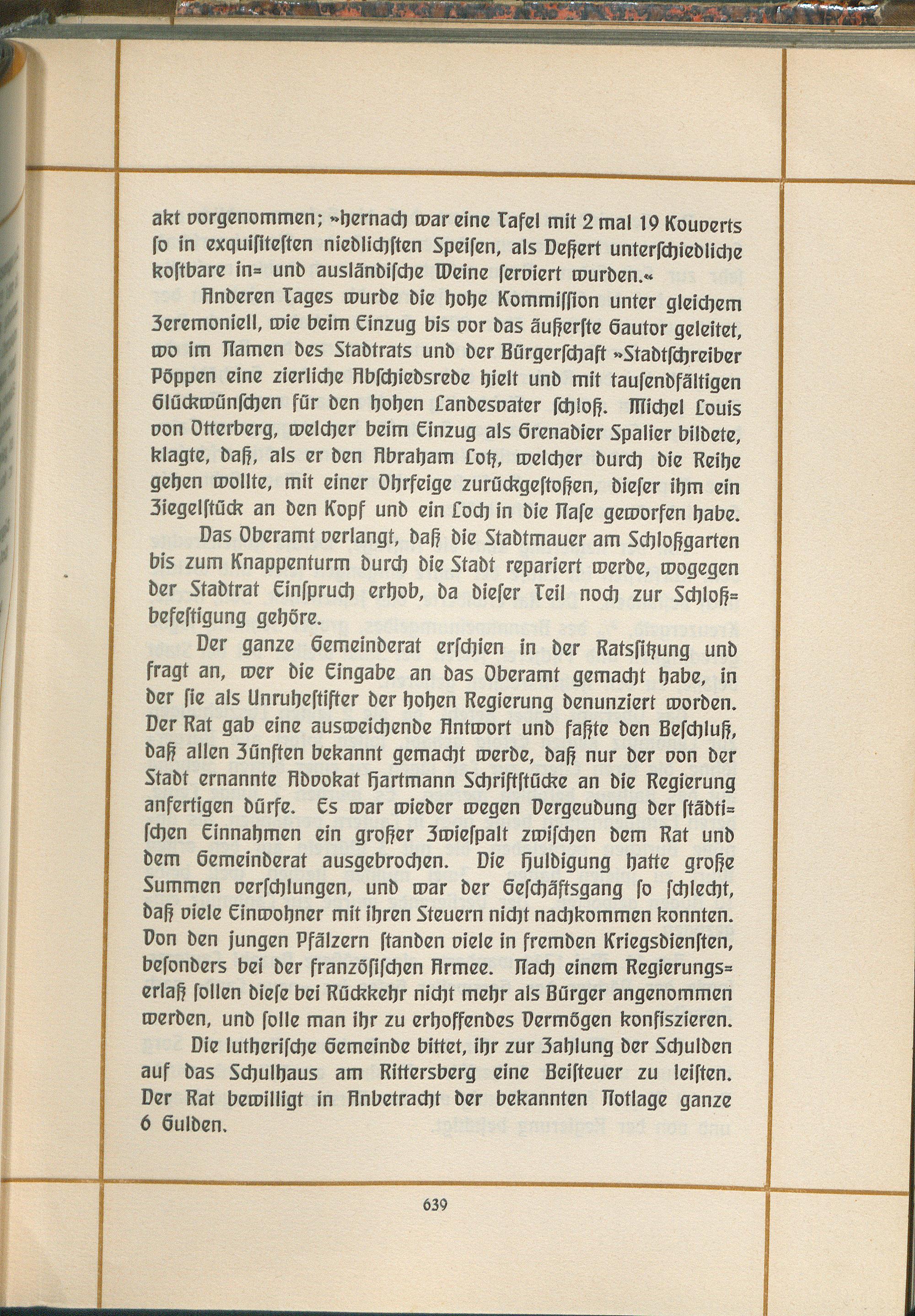 akt vorgenommen; »hernach war eine Tafel mit 2 mal 19 Kouverts ſo in exquiſiteſten niedlichſten Speiſen, als Deßert unterſchiedliche koſtbare in= und ausländiſche Weine ſerviert wurden.«

Anderen Tages wurde die hohe Kommiſſion unter gleichem Zeremoniell, wie beim Einzug bis vor das äußerſte Gautor geleitet, wo im Namen des Stadtrats und der Bürgerſchaft »Stadtſchreiber Pöppen eine zierliche Abſchiedsrede hielt und mit tauſendfältigen Glückwünſchen für den hohen Landesvater ſchloß. Michel Louis von Otterberg, welcher beim Einzug als Grenadier Spalier bildete, klagte, daß, als er den Abraham Lotz, welcher durch die Reihe gehen wollte, mit einer Ohrfeige zurückgeſtoßen, dieſer ihm ein Ziegelſtück an den Kopf und ein Loch in die Naſe geworfen habe.

Das Oberamt verlangt, daß die Stadtmauer am Schloßgarten bis zum Knappenturm durch die Stadt repariert werde, wogegen der Stadtrat Einſpruch erhob, da dieſer Teil noch zur Schloßbefeſtigung gehöre.

Der ganze Gemeinderat erſchien in der Ratsſitzung und fragt an, wer die Eingabe an das Oberamt gemacht habe, in der ſie als Unruheſtifter der hohen Regierung denunziert worden. Der Rat gab eine ausweichende Antwort und faßte den Beſchluß, daß allen Zünften bekannt gemacht werde, daß nur der von der Stadt ernannte Advokat Hartmann Schriftſtücke an die Regierung anfertigen dürfe. Es war wieder wegen Vergeudung der ſtädtiſchen Einnahmen ein großer Zwieſpalt zwiſchen dem Rat und dem Gemeinderat ausgebrochen. Die Huldigung hatte große Summen verſchlungen, und war der Geſchäftsgang ſo ſchlecht, daß viele Einwohner mit ihren Steuern nicht nachkommen konnten. Von den jungen Pfälzern ſtanden viele in fremden Kriegsdienſten, beſonders bei der franzöſiſchen Armee. Nach einem Regierungserlaß ſollen dieſe bei Rückkehr nicht mehr als Bürger angenommen werden, und ſolle man ihr zu erhoffendes Vermögen konfiszieren.

Die lutheriſche Gemeinde bittet, ihr zur Zahlung der Schulden auf das Schulhaus am Rittersberg eine Beiſteuer zu leiſten. Der Rat bewilligt in Anbetracht der bekannten Notlage ganze 6 Gulden.

639